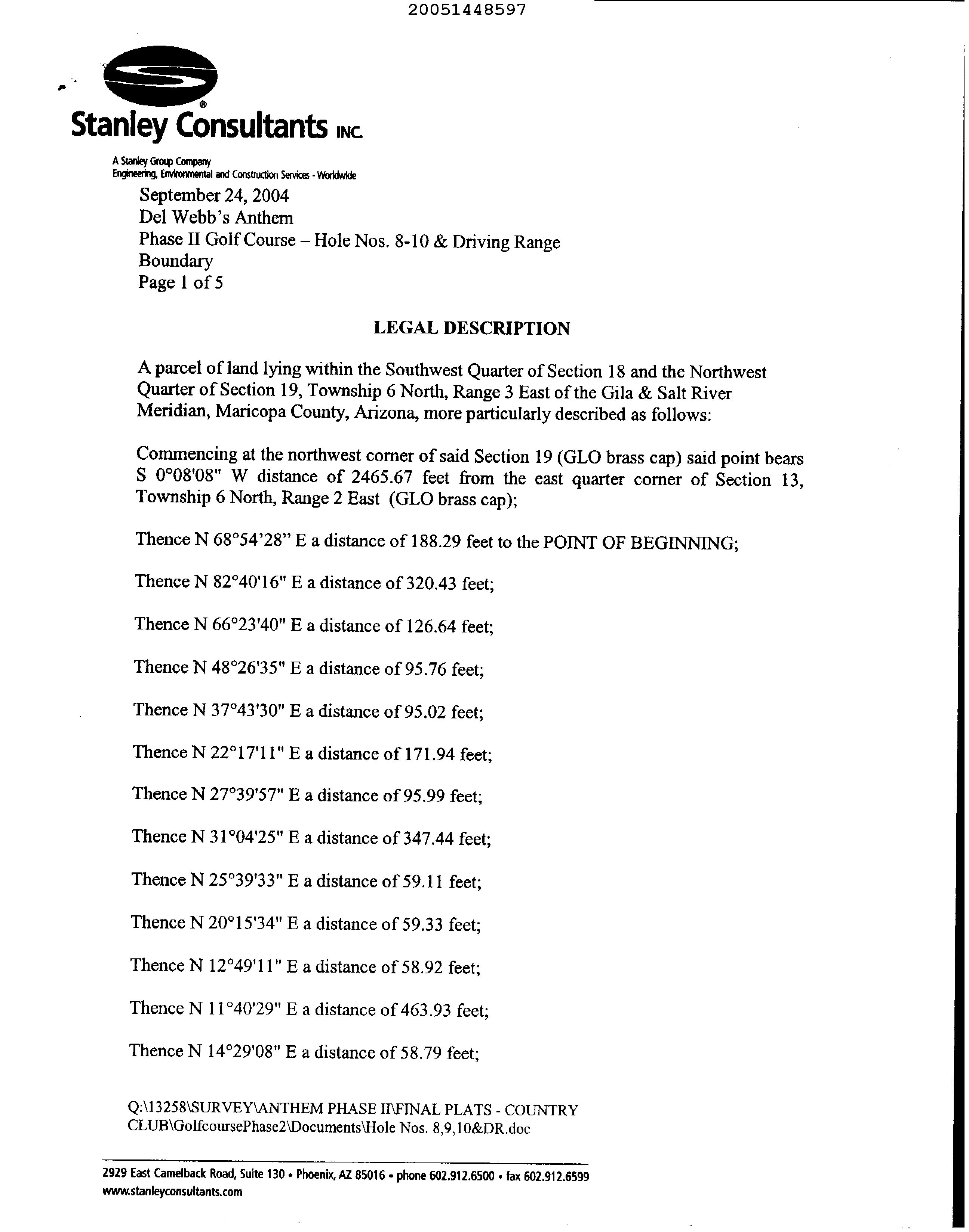 20051448597

Stanley Consultants INC.

A Stanley Group Company
Engineering, Environmental and Construction Services - Worldwide

September 24, 2004
Del Webb's Anthem
Phase II Golf Course – Hole Nos. 8-10 & Driving Range
Boundary
Page 1 of 5

LEGAL DESCRIPTION

A parcel of land lying within the Southwest Quarter of Section 18 and the Northwest Quarter of Section 19, Township 6 North, Range 3 East of the Gila & Salt River Meridian, Maricopa County, Arizona, more particularly described as follows:

Commencing at the northwest corner of said Section 19 (GLO brass cap) said point bears S 0°08'08" W distance of 2465.67 feet from the east quarter corner of Section 13, Township 6 North, Range 2 East (GLO brass cap);

Thence N 68°54'28" E a distance of 188.29 feet to the POINT OF BEGINNING;

Thence N 82°40'16" E a distance of 320.43 feet;

Thence N 66°23'40" E a distance of 126.64 feet;

Thence N 48°26'35" E a distance of 95.76 feet;

Thence N 37°43'30" E a distance of 95.02 feet;

Thence N 22°17'11" E a distance of 171.94 feet;

Thence N 27°39'57" E a distance of 95.99 feet;

Thence N 31°04'25" E a distance of 347.44 feet;

Thence N 25°39'33" E a distance of 59.11 feet;

Thence N 20°15'34" E a distance of 59.33 feet;

Thence N 12°49'11" E a distance of 58.92 feet;

Thence N 11°40'29" E a distance of 463.93 feet;

Thence N 14°29'08" E a distance of 58.79 feet;

Q:\13258\SURVEY\ANTHEM PHASE II\FINAL PLATS - COUNTRY CLUB\GolfcoursePhase2\Documents\Hole Nos. 8,9,10&DR.doc

2929 East Camelback Road, Suite 130 • Phoenix, AZ 85016 • phone 602.912.6500 • fax 602.912.6599
www.stanleyconsultants.com